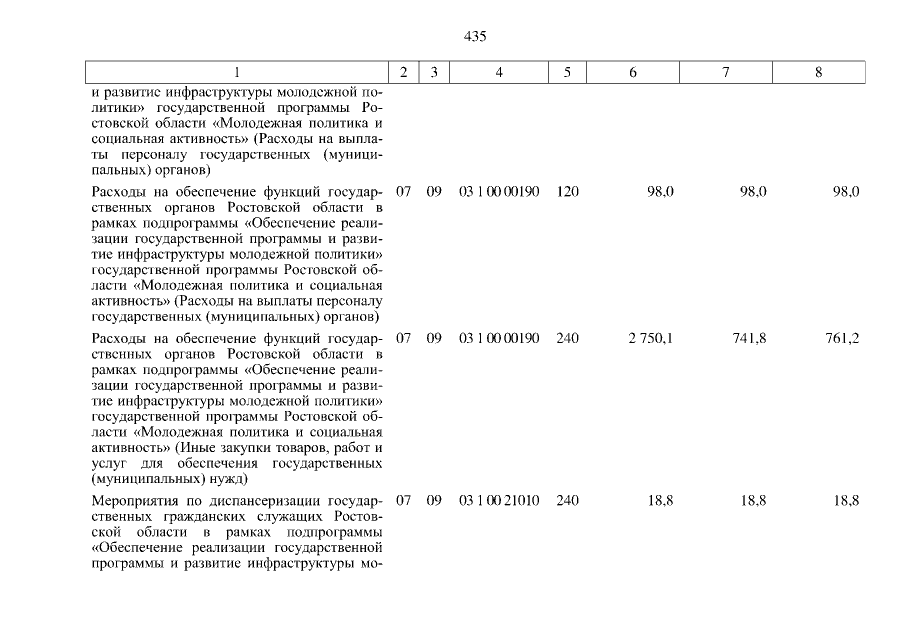 435

| 1 | 2 | 3 | 4 | 5 | 6 | 7 | 8 |
|---|---|---|---|---|---|---|---|
| и развитие инфраструктуры молодежной политики» государственной программы Ростовской области «Молодежная политика и социальная активность» (Расходы на выплаты персоналу государственных (муниципальных) органов) | | | | | | | |
| Расходы на обеспечение функций государственных органов Ростовской области в рамках подпрограммы «Обеспечение реализации государственной программы и развитие инфраструктуры молодежной политики» государственной программы Ростовской области «Молодежная политика и социальная активность» (Расходы на выплаты персоналу государственных (муниципальных) органов) | 07 | 09 | 03 1 00 00190 | 120 | 98,0 | 98,0 | 98,0 |
| Расходы на обеспечение функций государственных органов Ростовской области в рамках подпрограммы «Обеспечение реализации государственной программы и развитие инфраструктуры молодежной политики» государственной программы Ростовской области «Молодежная политика и социальная активность» (Иные закупки товаров, работ и услуг для обеспечения государственных (муниципальных) нужд) | 07 | 09 | 03 1 00 00190 | 240 | 2 750,1 | 741,8 | 761,2 |
| Мероприятия по диспансеризации государственных гражданских служащих Ростовской области в рамках подпрограммы «Обеспечение реализации государственной программы и развитие инфраструктуры мо- | 07 | 09 | 03 1 00 21010 | 240 | 18,8 | 18,8 | 18,8 |